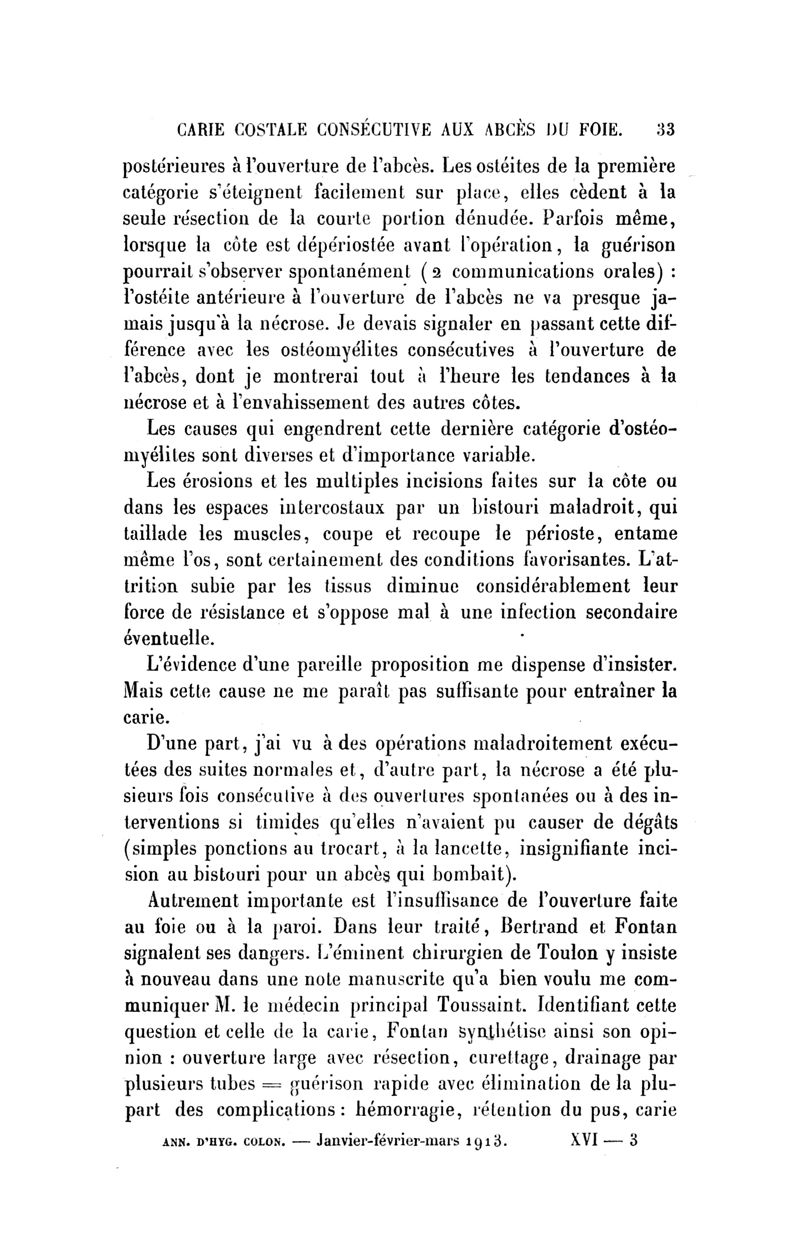 CARIE COSTALE CONSÉCUTIVE AUX ABCÈS DU FOIE. 33

postérieures à l'ouverture de l'abcès. Les ostéites de la première catégorie s'éteignent facilement sur place, elles cèdent à la seule résection de la courte portion dénudée. Parfois même, lorsque la côte est dépériostée avant l'opération, la guérison pourrait s'observer spontanément (2 communications orales) : l'ostéite antérieure à l'ouverture de l'abcès ne va presque jamais jusqu'à la nécrose. Je devais signaler en passant cette différence avec les ostéomyélites consécutives à l'ouverture de l'abcès, dont je montrerai tout à l'heure les tendances à la nécrose et à l'envahissement des autres côtes.

Les causes qui engendrent cette dernière catégorie d'ostéomyélites sont diverses et d'importance variable.

Les érosions et les multiples incisions faites sur la côte ou dans les espaces intercostaux par un bistouri maladroit, qui taillade les muscles, coupe et recoupe le périoste, entame même l'os, sont certainement des conditions favorisantes. L'attrition subie par les tissus diminue considérablement leur force de résistance et s'oppose mal à une infection secondaire éventuelle.

L'évidence d'une pareille proposition me dispense d'insister. Mais cette cause ne me paraît pas suffisante pour entraîner la carie.

D'une part, j'ai vu à des opérations maladroitement exécutées des suites normales et, d'autre part, la nécrose a été plusieurs fois consécutive à des ouvertures spontanées ou à des interventions si timides qu'elles n'avaient pu causer de dégâts (simples ponctions au trocart, à la lancette, insignifiante incision au bistouri pour un abcès qui bombait).

Autrement importante est l'insuffisance de l'ouverture faite au foie ou à la paroi. Dans leur traité, Bertrand et Fontan signalent ses dangers. L'éminent chirurgien de Toulon y insiste à nouveau dans une note manuscrite qu'a bien voulu me communiquer M. le médecin principal Toussaint. Identifiant cette question et celle de la carie, Fontan synthétise ainsi son opinion : ouverture large avec résection, curettage, drainage par plusieurs tubes = guérison rapide avec élimination de la plupart des complications : hémorragie, rétention du pus, carie

ANN. D'HYG. COLON. — Janvier-février-mars 1913. XVI — 3